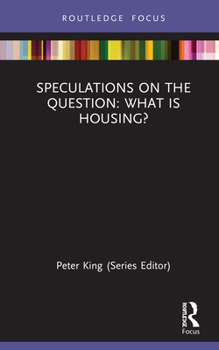 ROUTLEDGE FOCUS

SPECULATIONS ON THE QUESTION: WHAT IS HOUSING?

Peter King (Series Editor)

ROUTLEDGE
Focus